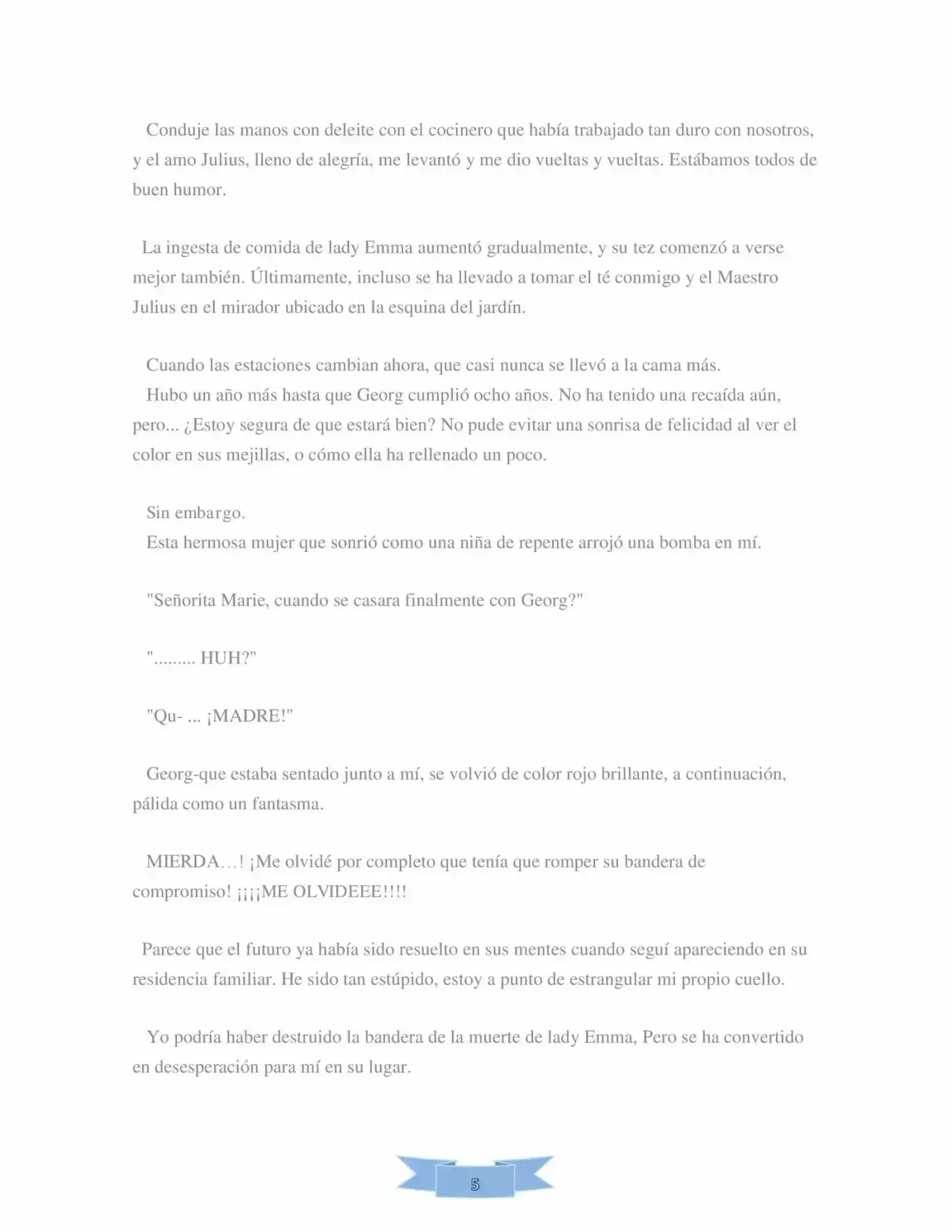 Conduje las manos con deleite con el cocinero que había trabajado tan duro con nosotros, y el amo Julius, lleno de alegría, me levantó y me dio vueltas y vueltas. Estábamos todos de buen humor.

La ingesta de comida de lady Emma aumentó gradualmente, y su tez comenzó a verse mejor también. Últimamente, incluso se ha llevado a tomar el té conmigo y el Maestro Julius en el mirador ubicado en la esquina del jardín.

Cuando las estaciones cambian ahora, que casi nunca se llevó a la cama más.
Hubo un año más hasta que Georg cumplió ocho años. No ha tenido una recaída aún, pero... ¿Estoy segura de que estará bien? No pude evitar una sonrisa de felicidad al ver el color en sus mejillas, o cómo ella ha rellenado un poco.

Sin embargo.
Esta hermosa mujer que sonrió como una niña de repente arrojó una bomba en mí.

"Señorita Marie, cuando se casara finalmente con Georg?"

"......... HUH?"

"Qu- ... ¡MADRE!"

Georg-que estaba sentado junto a mí, se volvió de color rojo brillante, a continuación, pálida como un fantasma.

MIERDA…! ¡Me olvidé por completo que tenía que romper su bandera de compromiso! ¡¡¡¡ME OLVIDEEE!!!!

Parece que el futuro ya había sido resuelto en sus mentes cuando seguí apareciendo en su residencia familiar. He sido tan estúpido, estoy a punto de estrangular mi propio cuello.

Yo podría haber destruido la bandera de la muerte de lady Emma, Pero se ha convertido en desesperación para mí en su lugar.

5